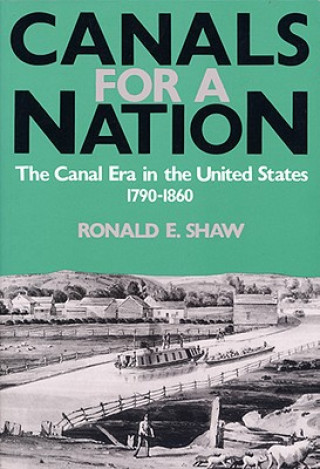 CANALS
FOR A
NATION

The Canal Era in the United States
1790-1860

RONALD E. SHAW